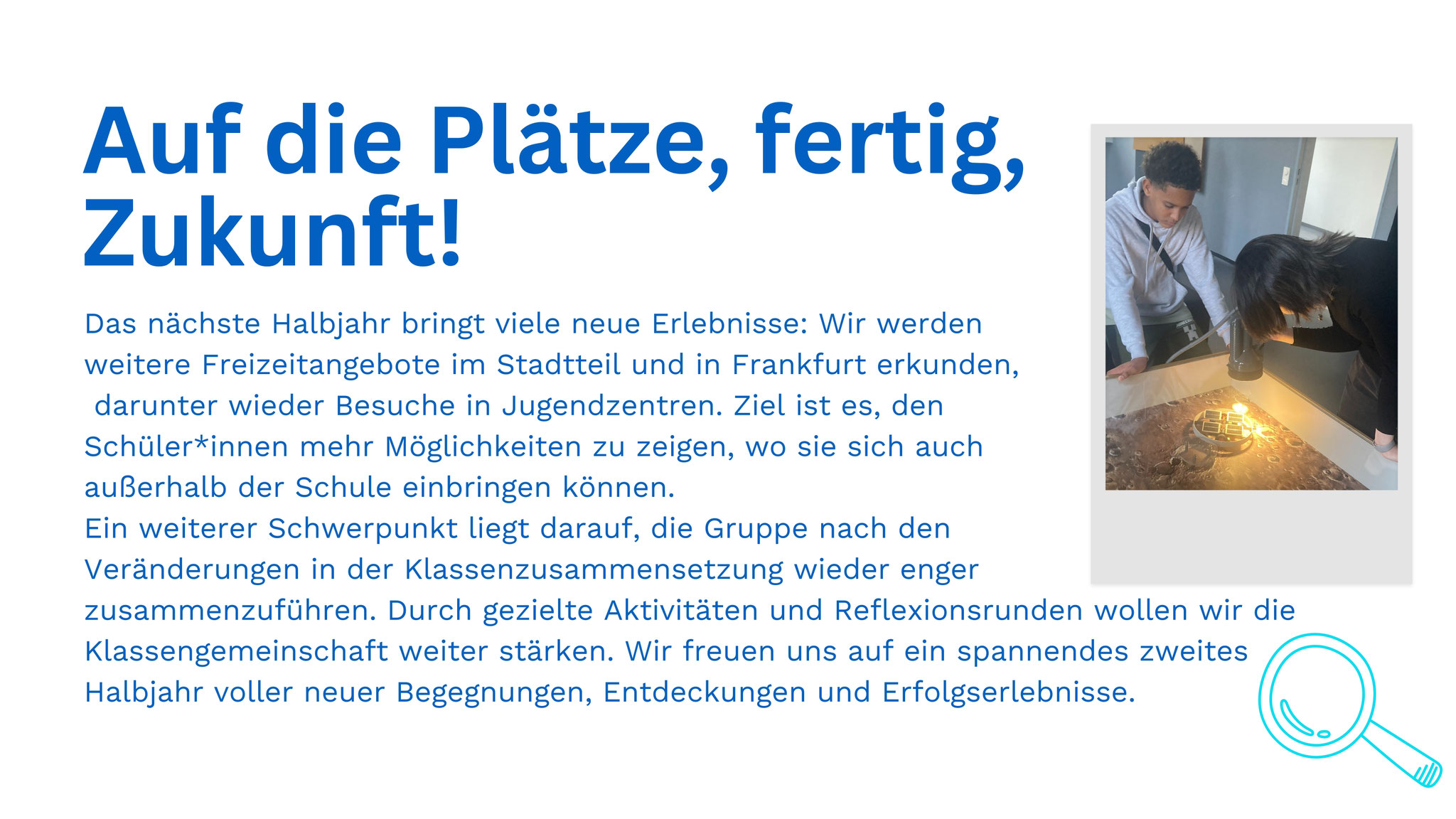 Auf die Plätze, fertig, Zukunft!

Das nächste Halbjahr bringt viele neue Erlebnisse: Wir werden weitere Freizeitangebote im Stadtteil und in Frankfurt erkunden, darunter wieder Besuche in Jugendzentren. Ziel ist es, den Schüler*innen mehr Möglichkeiten zu zeigen, wo sie sich auch außerhalb der Schule einbringen können.
Ein weiterer Schwerpunkt liegt darauf, die Gruppe nach den Veränderungen in der Klassenzusammensetzung wieder enger zusammenzuführen. Durch gezielte Aktivitäten und Reflexionsrunden wollen wir die Klassengemeinschaft weiter stärken. Wir freuen uns auf ein spannendes zweites Halbjahr voller neuer Begegnungen, Entdeckungen und Erfolgserlebnisse.